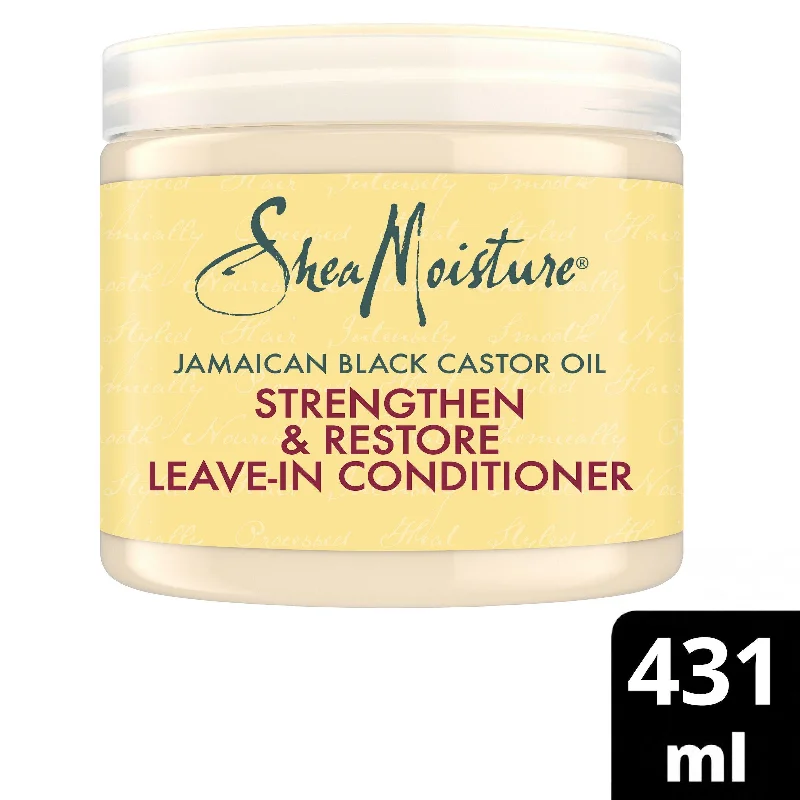 SheaMoisture®

JAMAICAN BLACK CASTOR OIL
STRENGTHEN & RESTORE LEAVE-IN CONDITIONER

431 ml